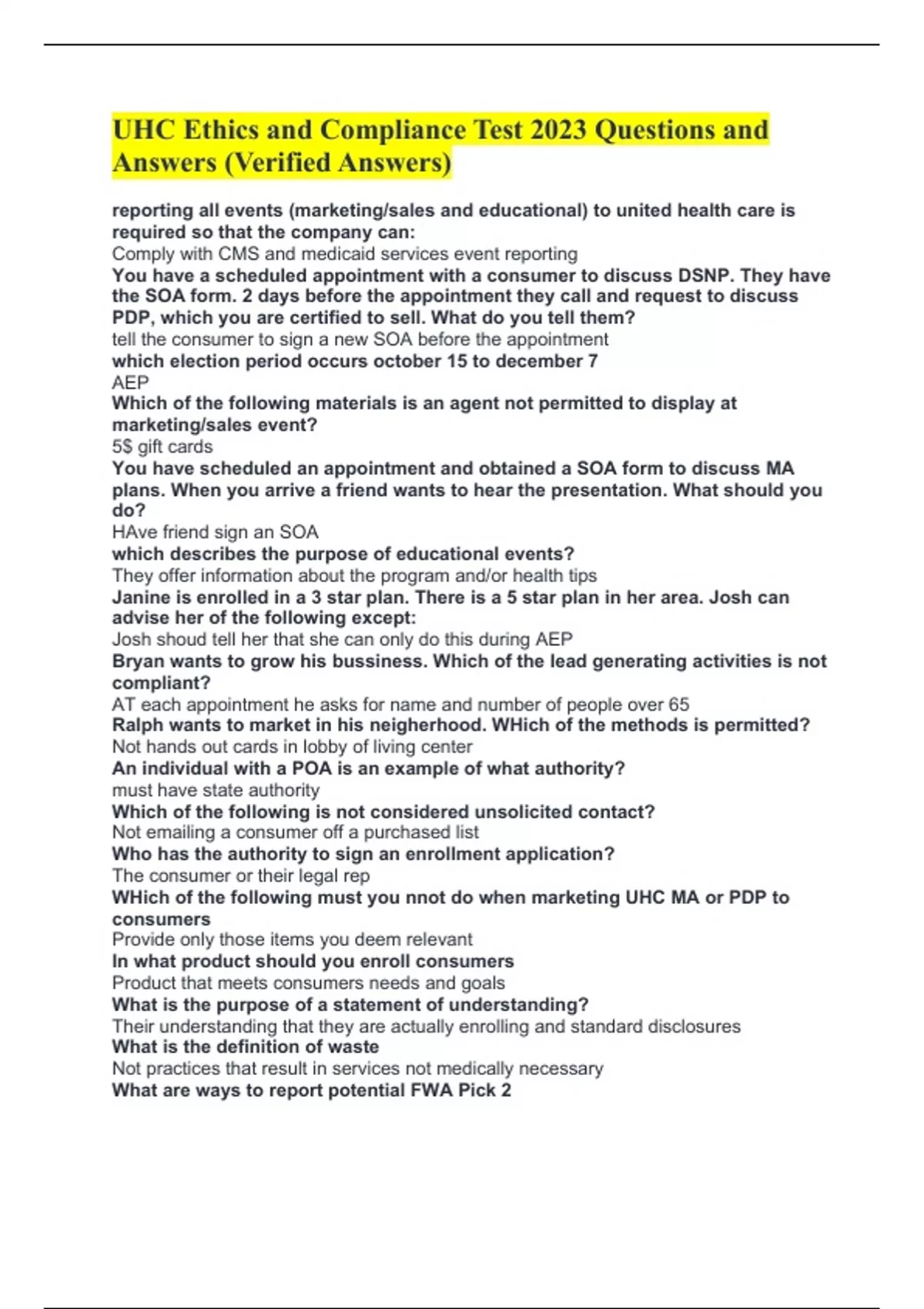 UHC Ethics and Compliance Test 2023 Questions and Answers (Verified Answers)

reporting all events (marketing/sales and educational) to united health care is required so that the company can:
Comply with CMS and medicaid services event reporting
You have a scheduled appointment with a consumer to discuss DSNP. They have the SOA form. 2 days before the appointment they call and request to discuss PDP, which you are certified to sell. What do you tell them?
tell the consumer to sign a new SOA before the appointment
which election period occurs october 15 to december 7
AEP
Which of the following materials is an agent not permitted to display at marketing/sales event?
5$ gift cards
You have scheduled an appointment and obtained a SOA form to discuss MA plans. When you arrive a friend wants to hear the presentation. What should you do?
HAve friend sign an SOA
which describes the purpose of educational events?
They offer information about the program and/or health tips
Janine is enrolled in a 3 star plan. There is a 5 star plan in her area. Josh can advise her of the following except:
Josh shoud tell her that she can only do this during AEP
Bryan wants to grow his bussiness. Which of the lead generating activities is not compliant?
AT each appointment he asks for name and number of people over 65
Ralph wants to market in his neigherhood. WHich of the methods is permitted?
Not hands out cards in lobby of living center
An individual with a POA is an example of what authority?
must have state authority
Which of the following is not considered unsolicited contact?
Not emailing a consumer off a purchased list
Who has the authority to sign an enrollment application?
The consumer or their legal rep
WHich of the following must you nnot do when marketing UHC MA or PDP to consumers
Provide only those items you deem relevant
In what product should you enroll consumers
Product that meets consumers needs and goals
What is the purpose of a statement of understanding?
Their understanding that they are actually enrolling and standard disclosures
What is the definition of waste
Not practices that result in services not medically necessary
What are ways to report potential FWA Pick 2